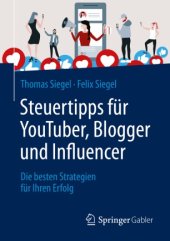 Thomas Siegel · Felix Siegel

Steuertipps für YouTuber, Blogger und Influencer

Die besten Strategien für Ihren Erfolg

Springer Gabler